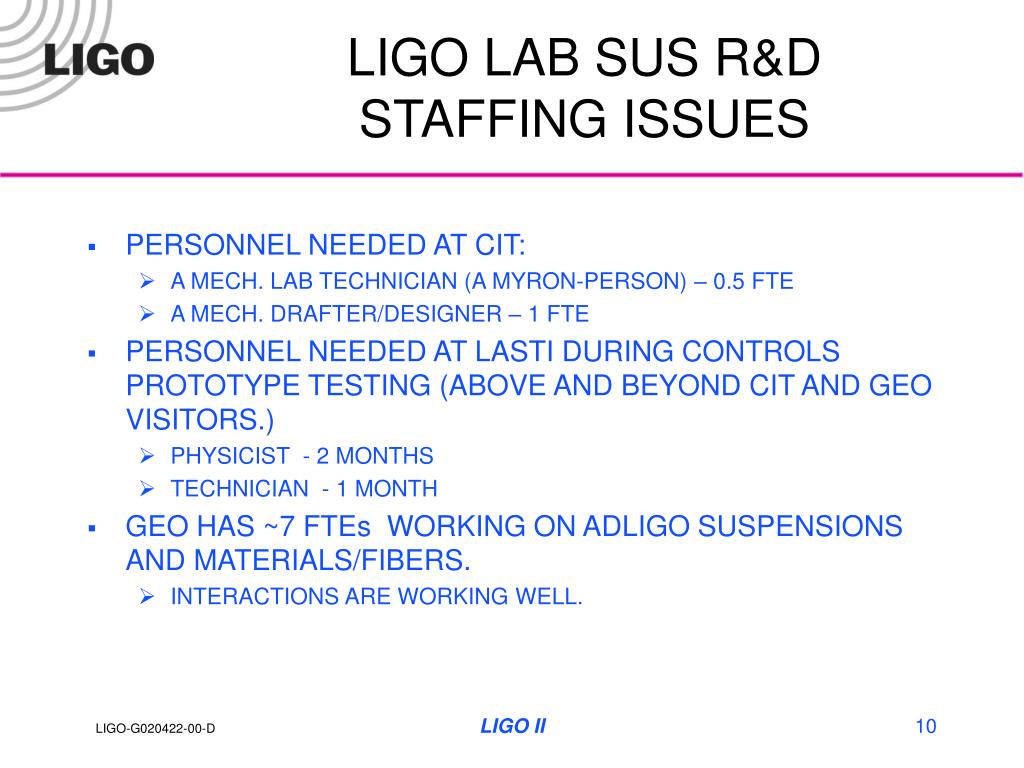 LIGO

LIGO LAB SUS R&D STAFFING ISSUES

▪ PERSONNEL NEEDED AT CIT:
 ➢ A MECH. LAB TECHNICIAN (A MYRON-PERSON) – 0.5 FTE
 ➢ A MECH. DRAFTER/DESIGNER – 1 FTE
▪ PERSONNEL NEEDED AT LASTI DURING CONTROLS PROTOTYPE TESTING (ABOVE AND BEYOND CIT AND GEO VISITORS.)
 ➢ PHYSICIST - 2 MONTHS
 ➢ TECHNICIAN - 1 MONTH
▪ GEO HAS ~7 FTEs WORKING ON ADLIGO SUSPENSIONS AND MATERIALS/FIBERS.
 ➢ INTERACTIONS ARE WORKING WELL.

LIGO-G020422-00-D

LIGO II

10